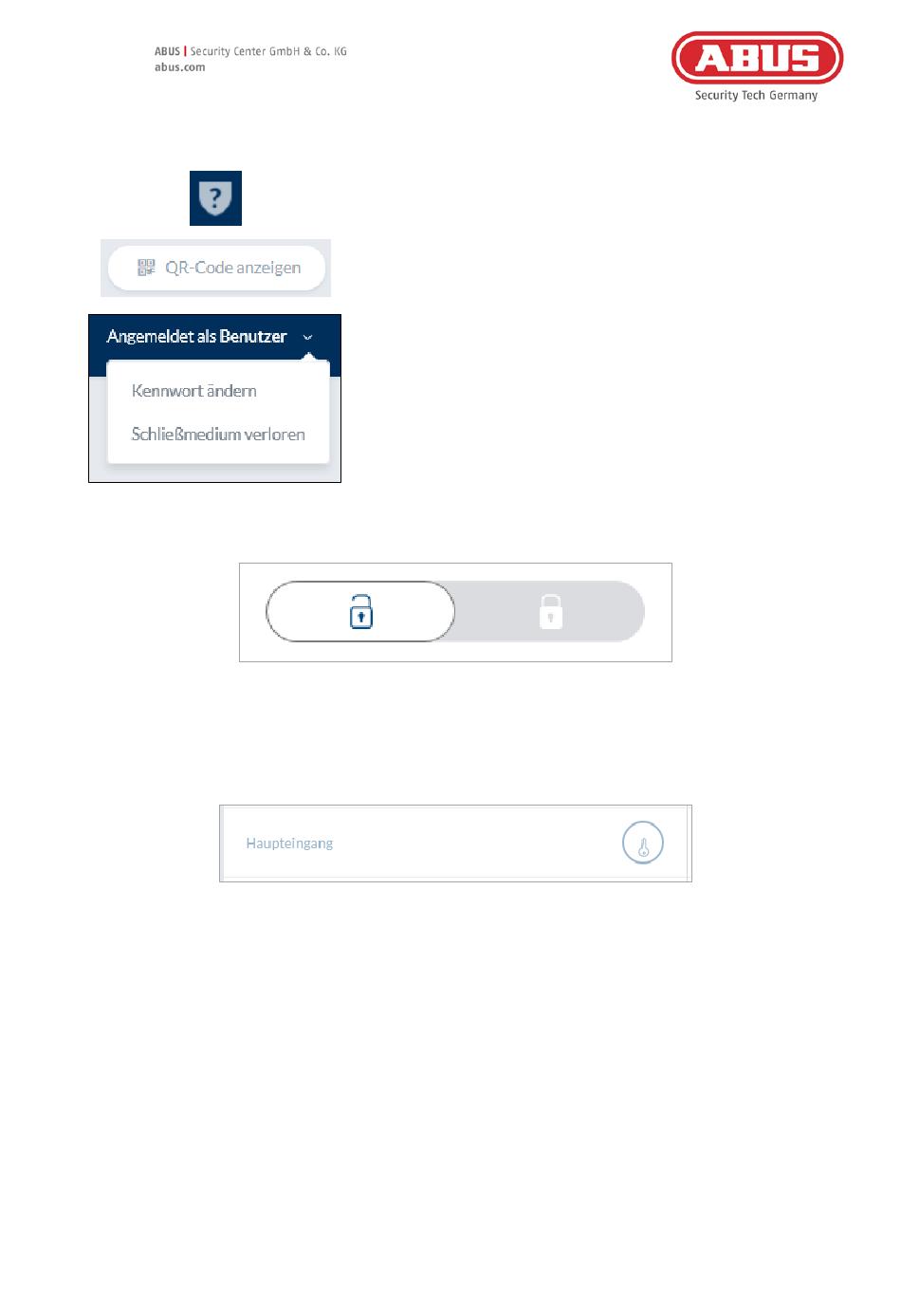 ABUS | Security Center GmbH & Co. KG
abus.com

ABUS
Security Tech Germany

?

QR-Code anzeigen

Angemeldet als Benutzer

Kennwort ändern

Schließmedium verloren

Haupteingang